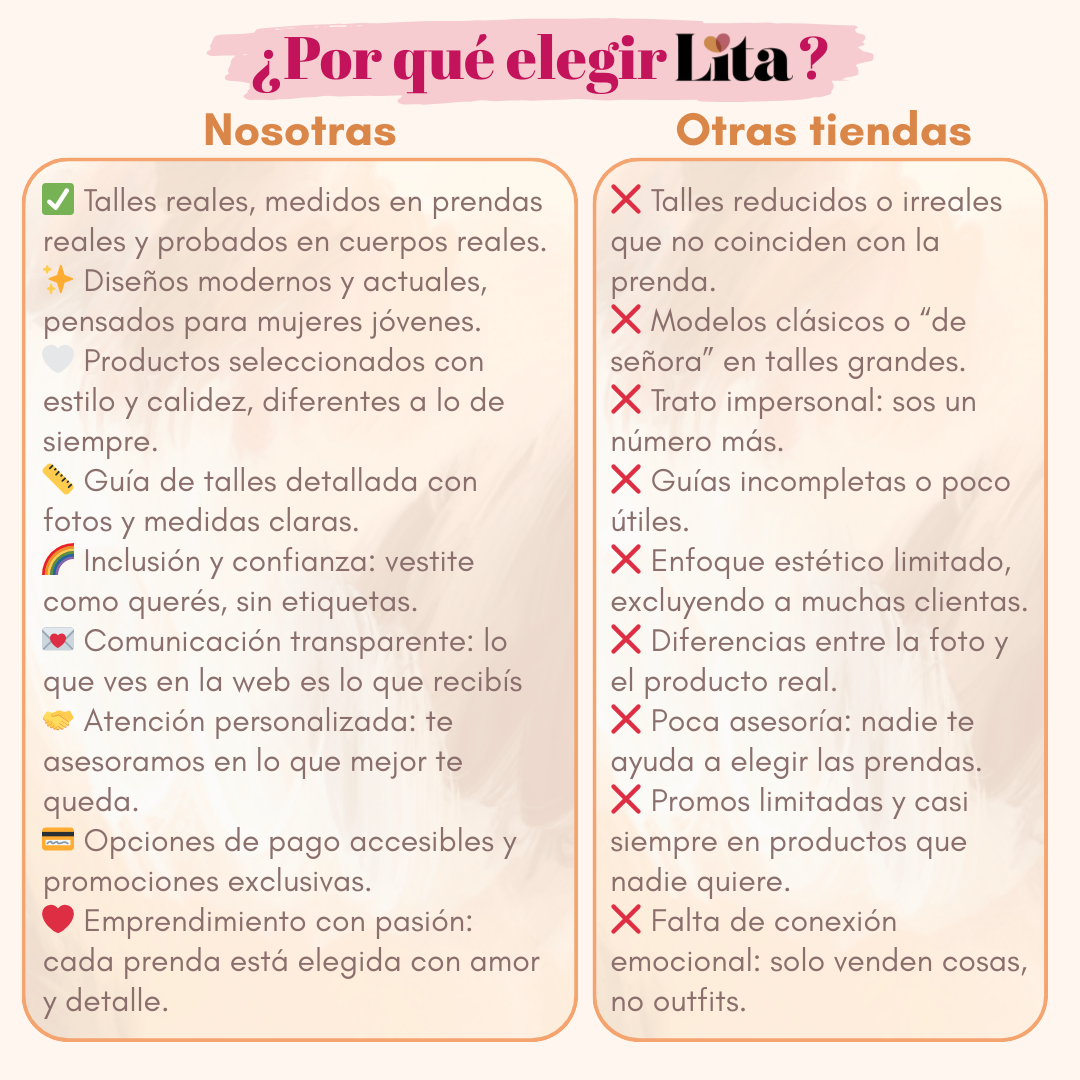 ¿Por qué elegir Lita?

Nosotras

✅ Talles reales, medidos en prendas reales y probados en cuerpos reales.
✨ Diseños modernos y actuales, pensados para mujeres jóvenes.
🤍 Productos seleccionados con estilo y calidez, diferentes a lo de siempre.
📏 Guía de talles detallada con fotos y medidas claras.
🌈 Inclusión y confianza: vestite como querés, sin etiquetas.
💌 Comunicación transparente: lo que ves en la web es lo que recibís
🤝 Atención personalizada: te asesoramos en lo que mejor te queda.
💳 Opciones de pago accesibles y promociones exclusivas.
❤️ Emprendimiento con pasión: cada prenda está elegida con amor y detalle.

Otras tiendas

❌ Talles reducidos o irreales que no coinciden con la prenda.
❌ Modelos clásicos o “de señora” en talles grandes.
❌ Trato impersonal: sos un número más.
❌ Guías incompletas o poco útiles.
❌ Enfoque estético limitado, excluyendo a muchas clientas.
❌ Diferencias entre la foto y el producto real.
❌ Poca asesoría: nadie te ayuda a elegir las prendas.
❌ Promos limitadas y casi siempre en productos que nadie quiere.
❌ Falta de conexión emocional: solo venden cosas, no outfits.